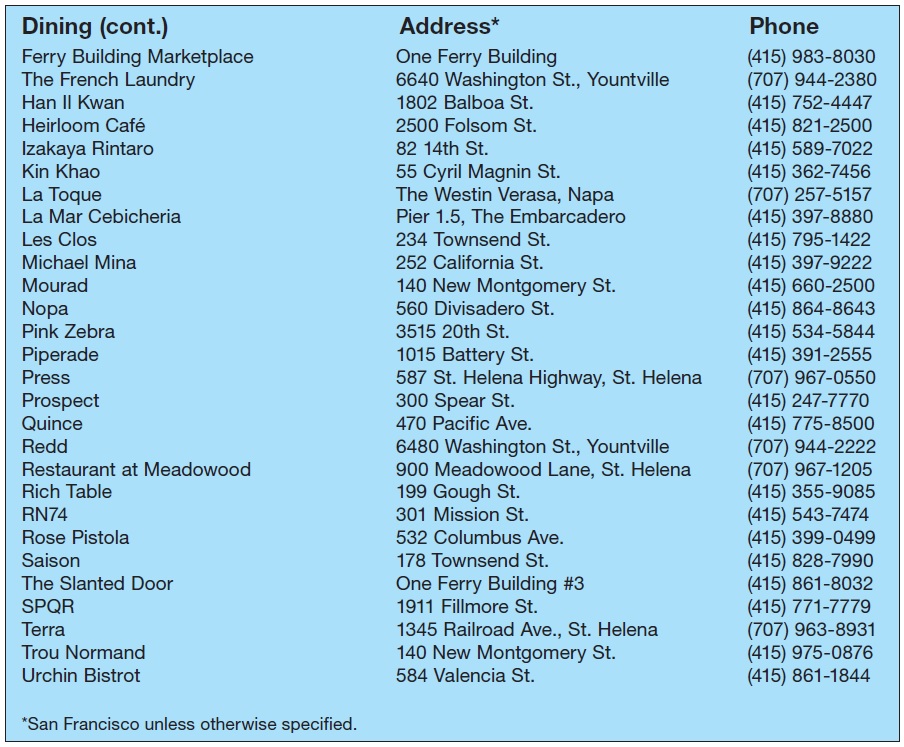 | Dining (cont.) | Address* | Phone |
|---|---|---|
| Ferry Building Marketplace | One Ferry Building | (415) 983-8030 |
| The French Laundry | 6640 Washington St., Yountville | (707) 944-2380 |
| Han Il Kwan | 1802 Balboa St. | (415) 752-4447 |
| Heirloom Café | 2500 Folsom St. | (415) 821-2500 |
| Izakaya Rintaro | 82 14th St. | (415) 589-7022 |
| Kin Khao | 55 Cyril Magnin St. | (415) 362-7456 |
| La Toque | The Westin Verasa, Napa | (707) 257-5157 |
| La Mar Cebicheria | Pier 1.5, The Embarcadero | (415) 397-8880 |
| Les Clos | 234 Townsend St. | (415) 795-1422 |
| Michael Mina | 252 California St. | (415) 397-9222 |
| Mourad | 140 New Montgomery St. | (415) 660-2500 |
| Nopa | 560 Divisadero St. | (415) 864-8643 |
| Pink Zebra | 3515 20th St. | (415) 534-5844 |
| Piperade | 1015 Battery St. | (415) 391-2555 |
| Press | 587 St. Helena Highway, St. Helena | (707) 967-0550 |
| Prospect | 300 Spear St. | (415) 247-7770 |
| Quince | 470 Pacific Ave. | (415) 775-8500 |
| Redd | 6480 Washington St., Yountville | (707) 944-2222 |
| Restaurant at Meadowood | 900 Meadowood Lane, St. Helena | (707) 967-1205 |
| Rich Table | 199 Gough St. | (415) 355-9085 |
| RN74 | 301 Mission St. | (415) 543-7474 |
| Rose Pistola | 532 Columbus Ave. | (415) 399-0499 |
| Saison | 178 Townsend St. | (415) 828-7990 |
| The Slanted Door | One Ferry Building #3 | (415) 861-8032 |
| SPQR | 1911 Fillmore St. | (415) 771-7779 |
| Terra | 1345 Railroad Ave., St. Helena | (707) 963-8931 |
| Trou Normand | 140 New Montgomery St. | (415) 975-0876 |
| Urchin Bistrot | 584 Valencia St. | (415) 861-1844 |

*San Francisco unless otherwise specified.